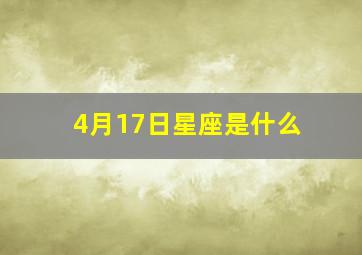 4月17日星座是什么